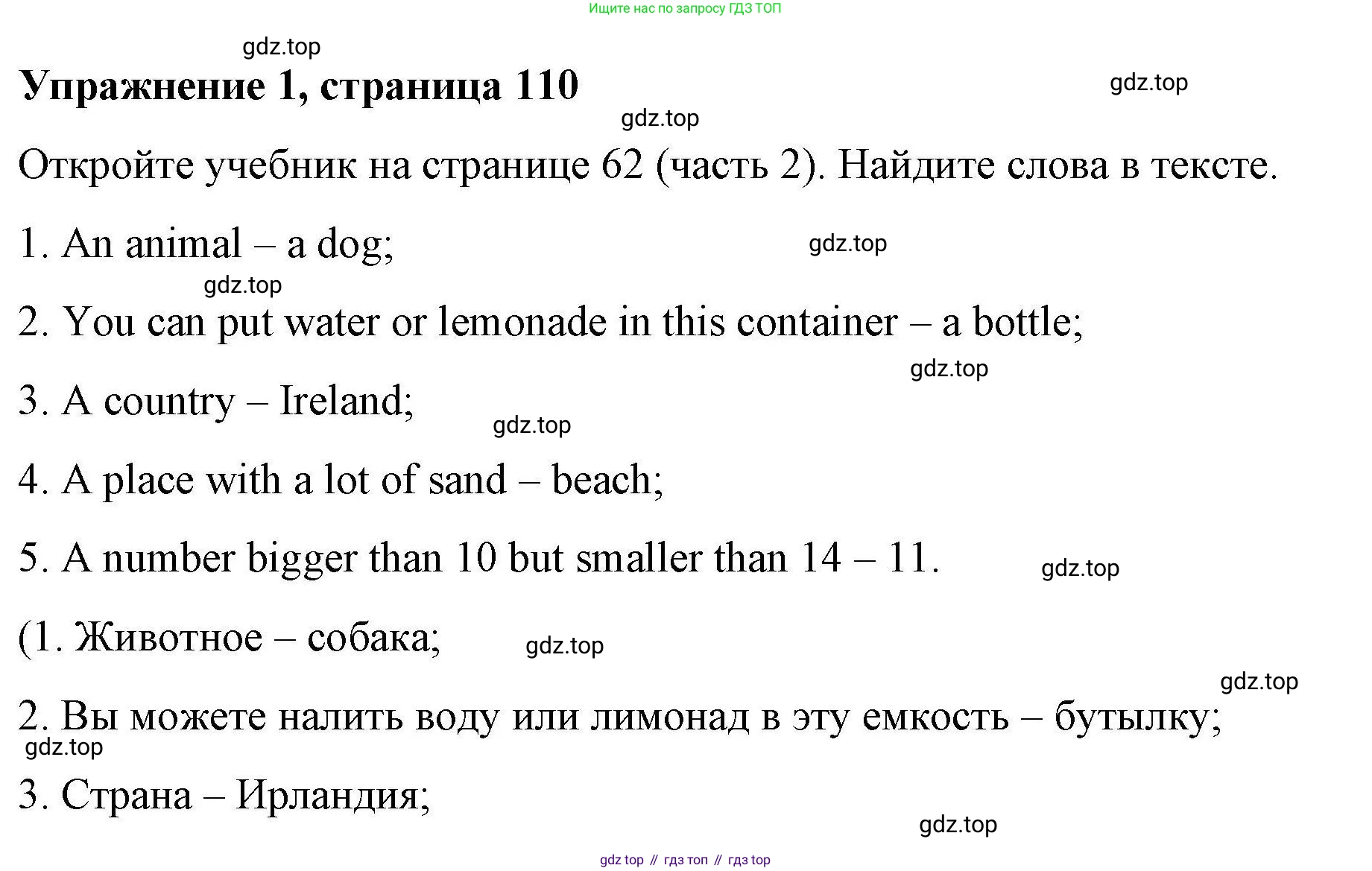 Ищите нас по запросу ГДЗ ТОП

gdz.top

Упражнение 1, страница 110

gdz.top

gdz.top

Откройте учебник на странице 62 (часть 2). Найдите слова в тексте.

1. An animal – a dog;

gdz.top

gdz.top

2. You can put water or lemonade in this container – a bottle;

gdz.top

3. A country – Ireland;

gdz.top

4. A place with a lot of sand – beach;

5. A number bigger than 10 but smaller than 14 – 11.

gdz.top

(1. Животное – собака;

gdz.top

gdz.top

2. Вы можете налить воду или лимонад в эту емкость – бутылку;

gdz.top

3. Страна – Ирландия;

gdz.top

gdz top // гдз топ // гдз top